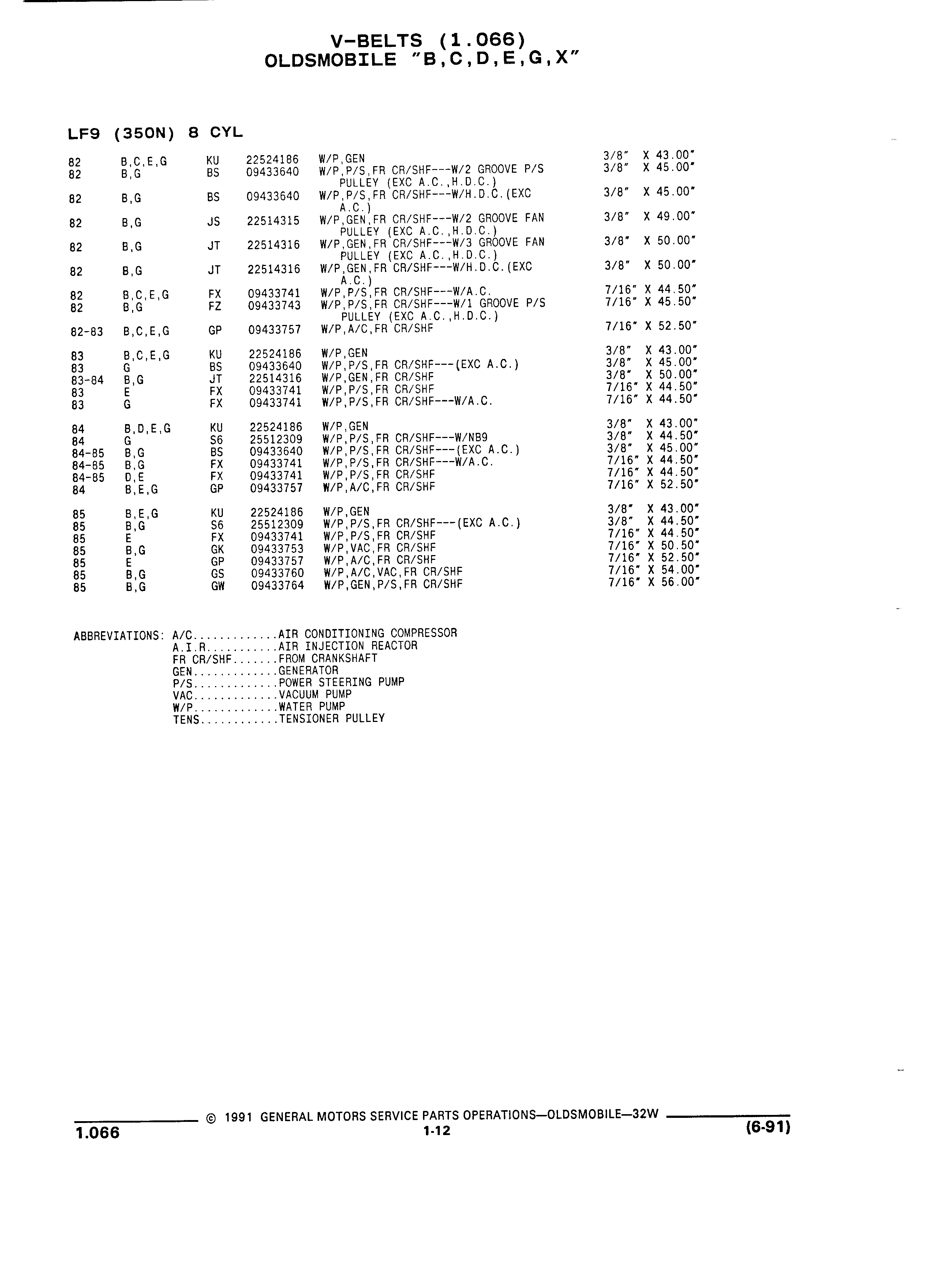 V-BELTS (1.066)
OLDSMOBILE "B,C,D,E,G,X"

LF9 (350N) 8 CYL

| | | | | | |
|---|---|---|---|---|---|
| 82 | B,C,E,G | KU | 22524186 | W/P,GEN | 3/8" X 43.00" |
| 82 | B,G | BS | 09433640 | W/P,P/S,FR CR/SHF---W/2 GROOVE P/S PULLEY (EXC A.C.,H.D.C.) | 3/8" X 45.00" |
| 82 | B,G | BS | 09433640 | W/P,P/S,FR CR/SHF---W/H.D.C.(EXC A.C.) | 3/8" X 45.00" |
| 82 | B,G | JS | 22514315 | W/P,GEN,FR CR/SHF---W/2 GROOVE FAN PULLEY (EXC A.C.,H.D.C.) | 3/8" X 49.00" |
| 82 | B,G | JT | 22514316 | W/P,GEN,FR CR/SHF---W/3 GROOVE FAN PULLEY (EXC A.C.,H.D.C.) | 3/8" X 50.00" |
| 82 | B,G | JT | 22514316 | W/P,GEN,FR CR/SHF---W/H.D.C.(EXC A.C.) | 3/8" X 50.00" |
| 82 | B,C,E,G | FX | 09433741 | W/P,P/S,FR CR/SHF---W/A.C. | 7/16" X 44.50" |
| 82 | B,G | FZ | 09433743 | W/P,P/S,FR CR/SHF---W/1 GROOVE P/S PULLEY (EXC A.C.,H.D.C.) | 7/16" X 45.50" |
| 82-83 | B,C,E,G | GP | 09433757 | W/P,A/C,FR CR/SHF | 7/16" X 52.50" |
| 83 | B,C,E,G | KU | 22524186 | W/P,GEN | 3/8" X 43.00" |
| 83 | G | BS | 09433640 | W/P,P/S,FR CR/SHF---(EXC A.C.) | 3/8" X 45.00" |
| 83-84 | B,G | JT | 22514316 | W/P,GEN,FR CR/SHF | 3/8" X 50.00" |
| 83 | E | FX | 09433741 | W/P,P/S,FR CR/SHF | 7/16" X 44.50" |
| 83 | G | FX | 09433741 | W/P,P/S,FR CR/SHF---W/A.C. | 7/16" X 44.50" |
| 84 | B,D,E,G | KU | 22524186 | W/P,GEN | 3/8" X 43.00" |
| 84 | G | S6 | 25512309 | W/P,P/S,FR CR/SHF---W/NB9 | 3/8" X 44.50" |
| 84-85 | B,G | BS | 09433640 | W/P,P/S,FR CR/SHF---(EXC A.C.) | 3/8" X 45.00" |
| 84-85 | B,G | FX | 09433741 | W/P,P/S,FR CR/SHF---W/A.C. | 7/16" X 44.50" |
| 84-85 | D,E | FX | 09433741 | W/P,P/S,FR CR/SHF | 7/16" X 44.50" |
| 84 | B,E,G | GP | 09433757 | W/P,A/C,FR CR/SHF | 7/16" X 52.50" |
| 85 | B,E,G | KU | 22524186 | W/P,GEN | 3/8" X 43.00" |
| 85 | B,G | S6 | 25512309 | W/P,P/S,FR CR/SHF---(EXC A.C.) | 3/8" X 44.50" |
| 85 | E | FX | 09433741 | W/P,P/S,FR CR/SHF | 7/16" X 44.50" |
| 85 | B,G | GK | 09433753 | W/P,VAC,FR CR/SHF | 7/16" X 50.50" |
| 85 | E | GP | 09433757 | W/P,A/C,FR CR/SHF | 7/16" X 52.50" |
| 85 | B,G | GS | 09433760 | W/P,A/C,VAC,FR CR/SHF | 7/16" X 54.00" |
| 85 | B,G | GW | 09433764 | W/P,GEN,P/S,FR CR/SHF | 7/16" X 56.00" |

ABBREVIATIONS: A/C.............AIR CONDITIONING COMPRESSOR
A.I.R...........AIR INJECTION REACTOR
FR CR/SHF.......FROM CRANKSHAFT
GEN.............GENERATOR
P/S.............POWER STEERING PUMP
VAC.............VACUUM PUMP
W/P.............WATER PUMP
TENS............TENSIONER PULLEY

© 1991 GENERAL MOTORS SERVICE PARTS OPERATIONS—OLDSMOBILE—32W
1.066 1-12 (6-91)